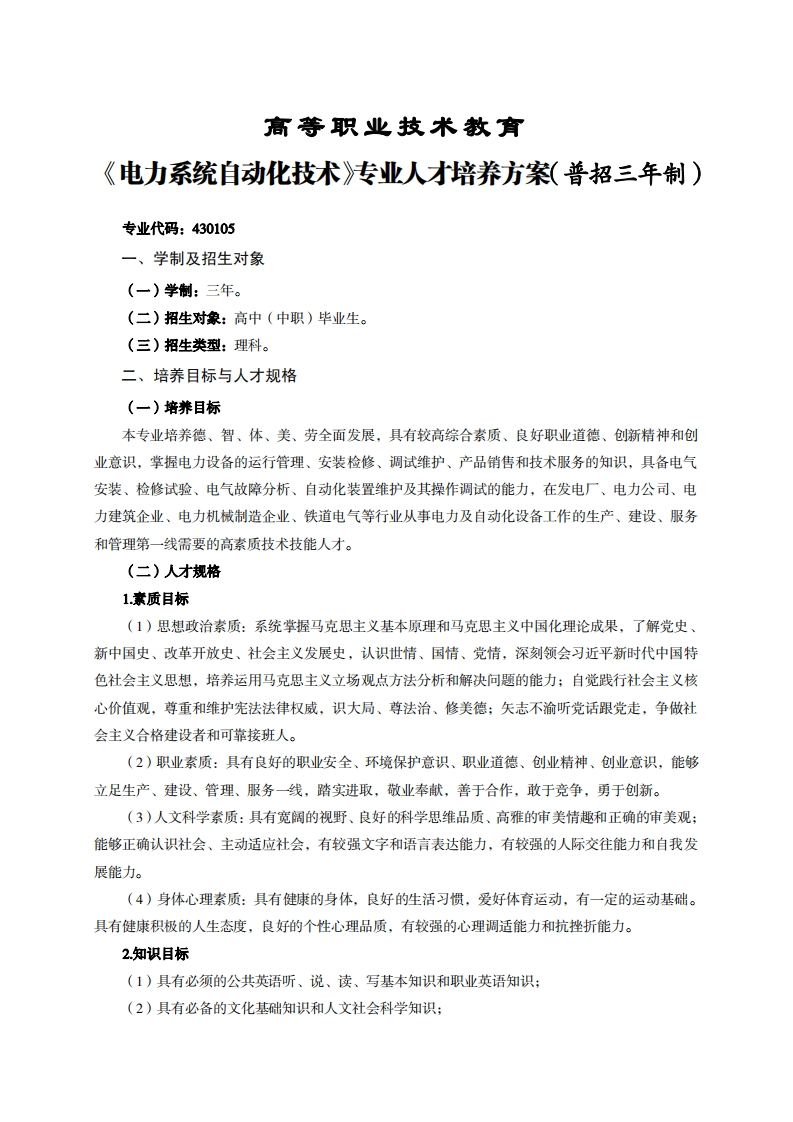 高等职业技术教育

《电力系统自动化技术》专业人才培养方案(普招三年制)

专业代码：430105

一、学制及招生对象

（一）学制：三年。

（二）招生对象：高中（中职）毕业生。

（三）招生类型：理科。

二、培养目标与人才规格

（一）培养目标

本专业培养德、智、体、美、劳全面发展，具有较高综合素质、良好职业道德、创新精神和创业意识，掌握电力设备的运行管理、安装检修、调试维护、产品销售和技术服务的知识，具备电气安装、检修试验、电气故障分析、自动化装置维护及其操作调试的能力，在发电厂、电力公司、电力建筑企业、电力机械制造企业、铁道电气等行业从事电力及自动化设备工作的生产、建设、服务和管理第一线需要的高素质技术技能人才。

（二）人才规格

1.素质目标

（1）思想政治素质：系统掌握马克思主义基本原理和马克思主义中国化理论成果，了解党史、新中国史、改革开放史、社会主义发展史，认识世情、国情、党情，深刻领会习近平新时代中国特色社会主义思想，培养运用马克思主义立场观点方法分析和解决问题的能力；自觉践行社会主义核心价值观，尊重和维护宪法法律权威，识大局、尊法治、修美德；矢志不渝听党话跟党走，争做社会主义合格建设者和可靠接班人。

（2）职业素质：具有良好的职业安全、环境保护意识、职业道德、创业精神、创业意识，能够立足生产、建设、管理、服务一线，踏实进取，敬业奉献，善于合作，敢于竞争，勇于创新。

（3）人文科学素质：具有宽阔的视野、良好的科学思维品质、高雅的审美情趣和正确的审美观；能够正确认识社会、主动适应社会，有较强文字和语言表达能力，有较强的人际交往能力和自我发展能力。

（4）身体心理素质：具有健康的身体，良好的生活习惯，爱好体育运动，有一定的运动基础。具有健康积极的人生态度，良好的个性心理品质，有较强的心理调适能力和抗挫折能力。

2.知识目标

（1）具有必须的公共英语听、说、读、写基本知识和职业英语知识；

（2）具有必备的文化基础知识和人文社会科学知识；